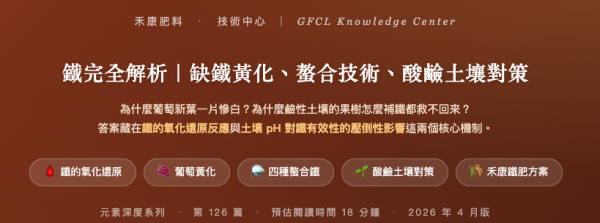 禾康肥料 · 技術中心 | GFCL Knowledge Center

鐵完全解析｜缺鐵黃化、螯合技術、酸鹼土壤對策

為什麼葡萄新葉一片慘白？為什麼鹼性土壤的果樹怎麼補鐵都救不回來？
答案藏在鐵的氧化還原反應與土壤 pH 對鐵有效性的壓倒性影響這兩個核心機制。

鐵的氧化還原 葡萄黃化 四種螯合鐵 酸鹼土壤對策 禾康鐵肥方案

元素深度系列 · 第 126 篇 · 預估閱讀時間 18 分鐘 · 2026 年 4 月版